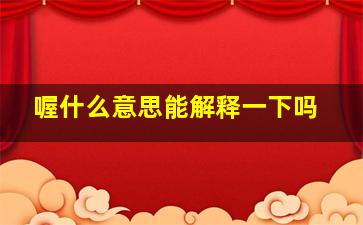 喔什么意思能解释一下吗